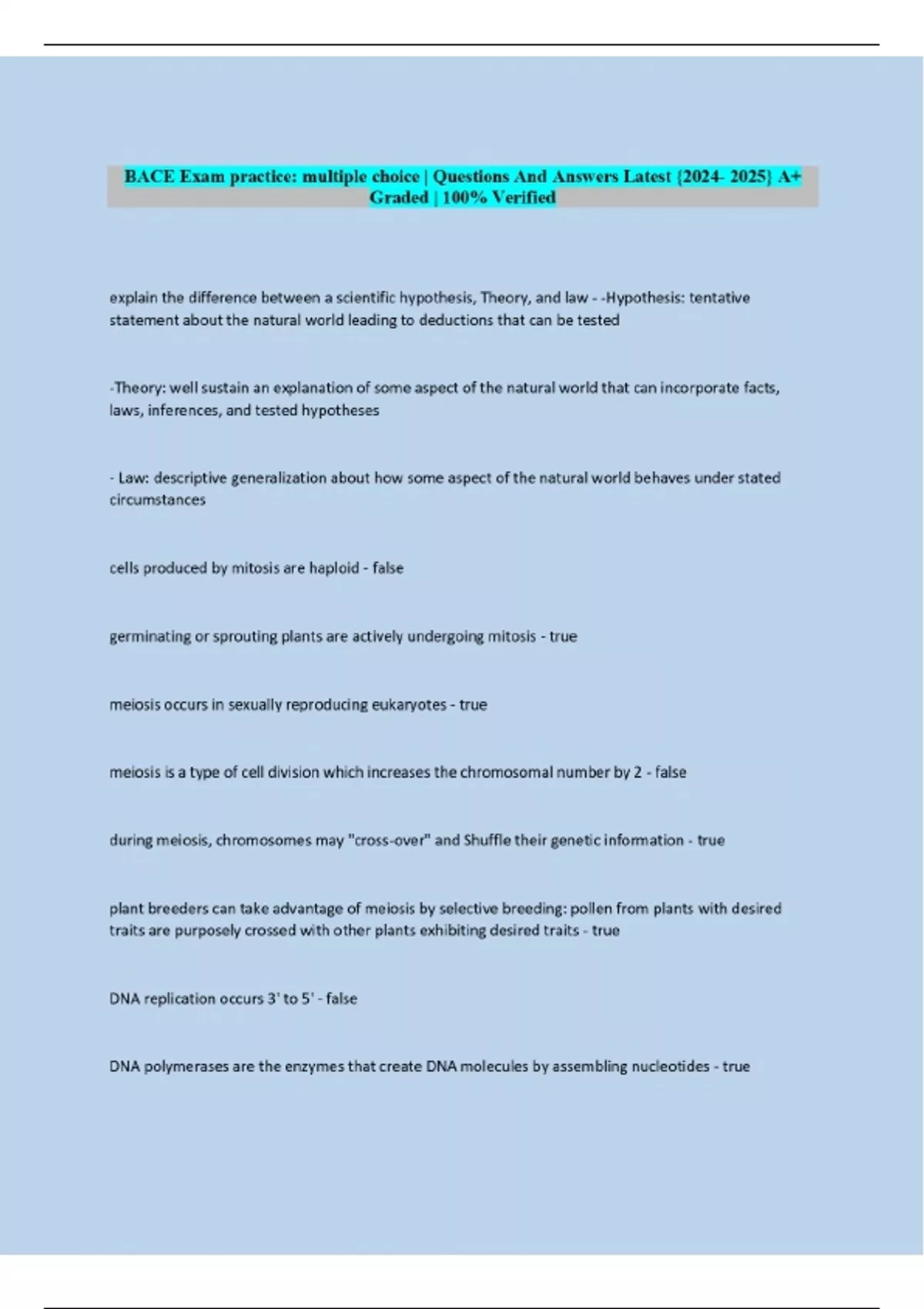 BACE Exam practice: multiple choice | Questions And Answers Latest {2024- 2025} A+ Graded | 100% Verified

explain the difference between a scientific hypothesis, Theory, and law - -Hypothesis: tentative statement about the natural world leading to deductions that can be tested

-Theory: well sustain an explanation of some aspect of the natural world that can incorporate facts, laws, inferences, and tested hypotheses

- Law: descriptive generalization about how some aspect of the natural world behaves under stated circumstances

cells produced by mitosis are haploid - false

germinating or sprouting plants are actively undergoing mitosis - true

meiosis occurs in sexually reproducing eukaryotes - true

meiosis is a type of cell division which increases the chromosomal number by 2 - false

during meiosis, chromosomes may "cross-over" and Shuffle their genetic information - true

plant breeders can take advantage of meiosis by selective breeding: pollen from plants with desired traits are purposely crossed with other plants exhibiting desired traits - true

DNA replication occurs 3' to 5' - false

DNA polymerases are the enzymes that create DNA molecules by assembling nucleotides - true